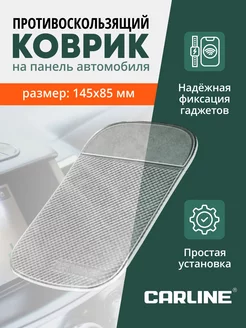 ПРОТИВОСКОЛЬЗЯЩИЙ
КОВРИК
на панель автомобиля

размер: 145х85 мм

Надёжная фиксация гаджетов

Простая установка

CARLINE®